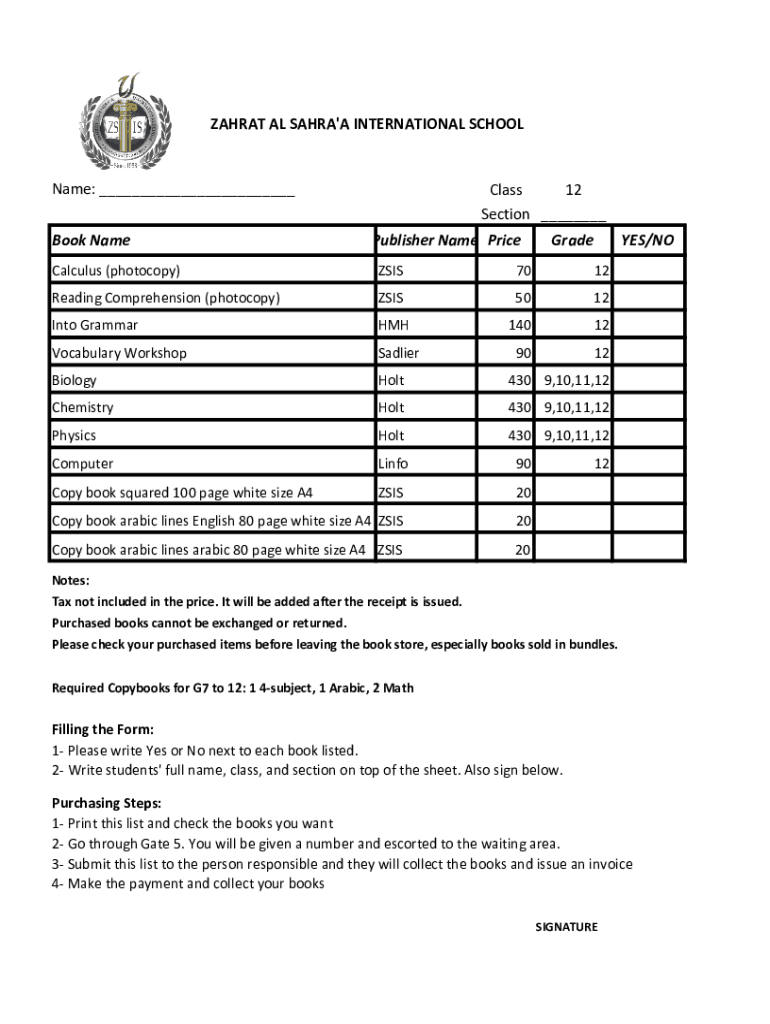 ZS IS

ZAHRAT AL SAHRA'A INTERNATIONAL SCHOOL

Name: ________________________

Class 12
Section ________

| Book Name | Publisher Name | Price | Grade | YES/NO |
|---|---|---|---|---|
| Calculus (photocopy) | ZSIS | 70 | 12 | |
| Reading Comprehension (photocopy) | ZSIS | 50 | 12 | |
| Into Grammar | HMH | 140 | 12 | |
| Vocabulary Workshop | Sadlier | 90 | 12 | |
| Biology | Holt | 430 | 9,10,11,12 | |
| Chemistry | Holt | 430 | 9,10,11,12 | |
| Physics | Holt | 430 | 9,10,11,12 | |
| Computer | Linfo | 90 | 12 | |
| Copy book squared 100 page white size A4 | ZSIS | 20 | | |
| Copy book arabic lines English 80 page white size A4 | ZSIS | 20 | | |
| Copy book arabic lines arabic 80 page white size A4 | ZSIS | 20 | | |

Notes:
Tax not included in the price. It will be added after the receipt is issued.
Purchased books cannot be exchanged or returned.
Please check your purchased items before leaving the book store, especially books sold in bundles.

Required Copybooks for G7 to 12: 1 4-subject, 1 Arabic, 2 Math

Filling the Form:
1- Please write Yes or No next to each book listed.
2- Write students' full name, class, and section on top of the sheet. Also sign below.

Purchasing Steps:
1- Print this list and check the books you want
2- Go through Gate 5. You will be given a number and escorted to the waiting area.
3- Submit this list to the person responsible and they will collect the books and issue an invoice
4- Make the payment and collect your books

SIGNATURE